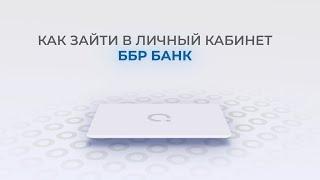 КАК ЗАЙТИ В ЛИЧНЫЙ КАБИНЕТ
ББР БАНК